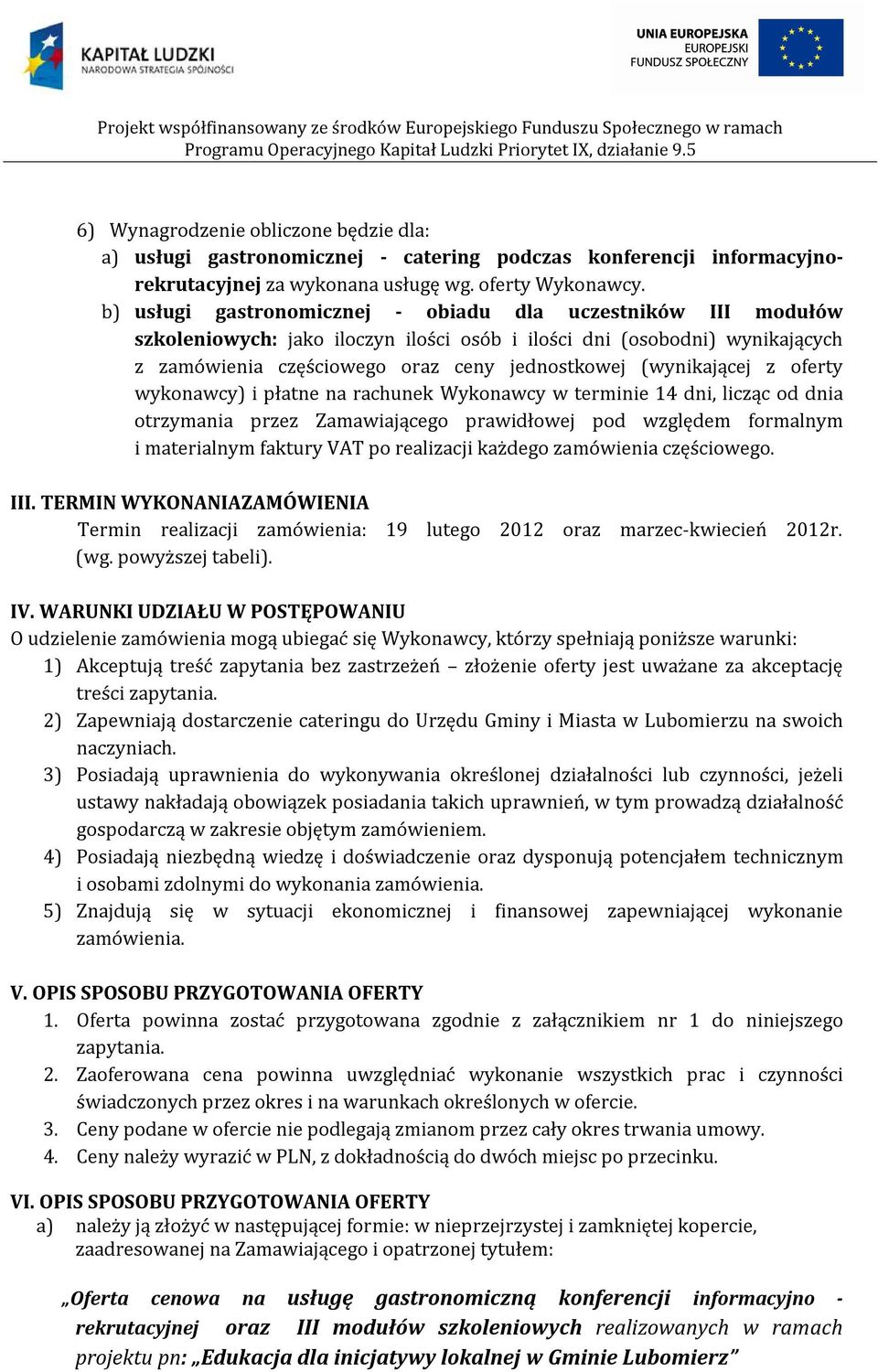 KAPITAŁ LUDZKI
NARODOWA STRATEGIA SPÓJNOŚCI

UNIA EUROPEJSKA
EUROPEJSKI
FUNDUSZ SPOŁECZNY

Projekt współfinansowany ze środków Europejskiego Funduszu Społecznego w ramach Programu Operacyjnego Kapitał Ludzki Priorytet IX, działanie 9.5

6) Wynagrodzenie obliczone będzie dla:
a) usługi gastronomicznej - catering podczas konferencji informacyjno-rekrutacyjnej za wykonana usługę wg. oferty Wykonawcy.
b) usługi gastronomicznej - obiadu dla uczestników III modułów szkoleniowych: jako iloczyn ilości osób i ilości dni (osobodni) wynikających z zamówienia częściowego oraz ceny jednostkowej (wynikającej z oferty wykonawcy) i płatne na rachunek Wykonawcy w terminie 14 dni, licząc od dnia otrzymania przez Zamawiającego prawidłowej pod względem formalnym i materialnym faktury VAT po realizacji każdego zamówienia częściowego.

III. TERMIN WYKONANIAZAMÓWIENIA
Termin realizacji zamówienia: 19 lutego 2012 oraz marzec-kwiecień 2012r. (wg. powyższej tabeli).

IV. WARUNKI UDZIAŁU W POSTĘPOWANIU
O udzielenie zamówienia mogą ubiegać się Wykonawcy, którzy spełniają poniższe warunki:
1) Akceptują treść zapytania bez zastrzeżeń – złożenie oferty jest uważane za akceptację treści zapytania.
2) Zapewniają dostarczenie cateringu do Urzędu Gminy i Miasta w Lubomierzu na swoich naczyniach.
3) Posiadają uprawnienia do wykonywania określonej działalności lub czynności, jeżeli ustawy nakładają obowiązek posiadania takich uprawnień, w tym prowadzą działalność gospodarczą w zakresie objętym zamówieniem.
4) Posiadają niezbędną wiedzę i doświadczenie oraz dysponują potencjałem technicznym i osobami zdolnymi do wykonania zamówienia.
5) Znajdują się w sytuacji ekonomicznej i finansowej zapewniającej wykonanie zamówienia.

V. OPIS SPOSOBU PRZYGOTOWANIA OFERTY
1. Oferta powinna zostać przygotowana zgodnie z załącznikiem nr 1 do niniejszego zapytania.
2. Zaoferowana cena powinna uwzględniać wykonanie wszystkich prac i czynności świadczonych przez okres i na warunkach określonych w ofercie.
3. Ceny podane w ofercie nie podlegają zmianom przez cały okres trwania umowy.
4. Ceny należy wyrazić w PLN, z dokładnością do dwóch miejsc po przecinku.

VI. OPIS SPOSOBU PRZYGOTOWANIA OFERTY
a) należy ją złożyć w następującej formie: w nieprzejrzystej i zamkniętej kopercie, zaadresowanej na Zamawiającego i opatrzonej tytułem:

„Oferta cenowa na usługę gastronomiczną konferencji informacyjno - rekrutacyjnej oraz III modułów szkoleniowych realizowanych w ramach projektu pn: „Edukacja dla inicjatywy lokalnej w Gminie Lubomierz”